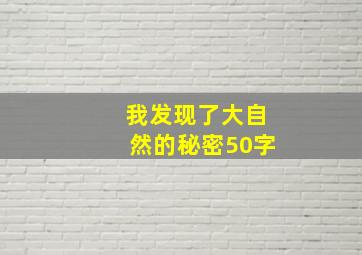 我发现了大自然的秘密50字